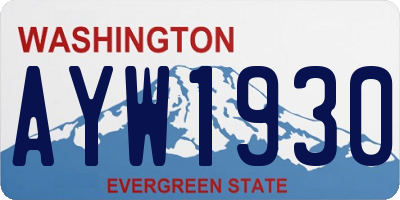 WASHINGTON

AYW1930

EVERGREEN STATE